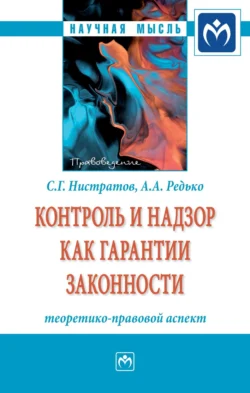 НАУЧНАЯ МЫСЛЬ

Правоведение

С.Г. Нистратов, А.А. Редько

КОНТРОЛЬ И НАДЗОР КАК ГАРАНТИИ ЗАКОННОСТИ

теоретико-правовой аспект